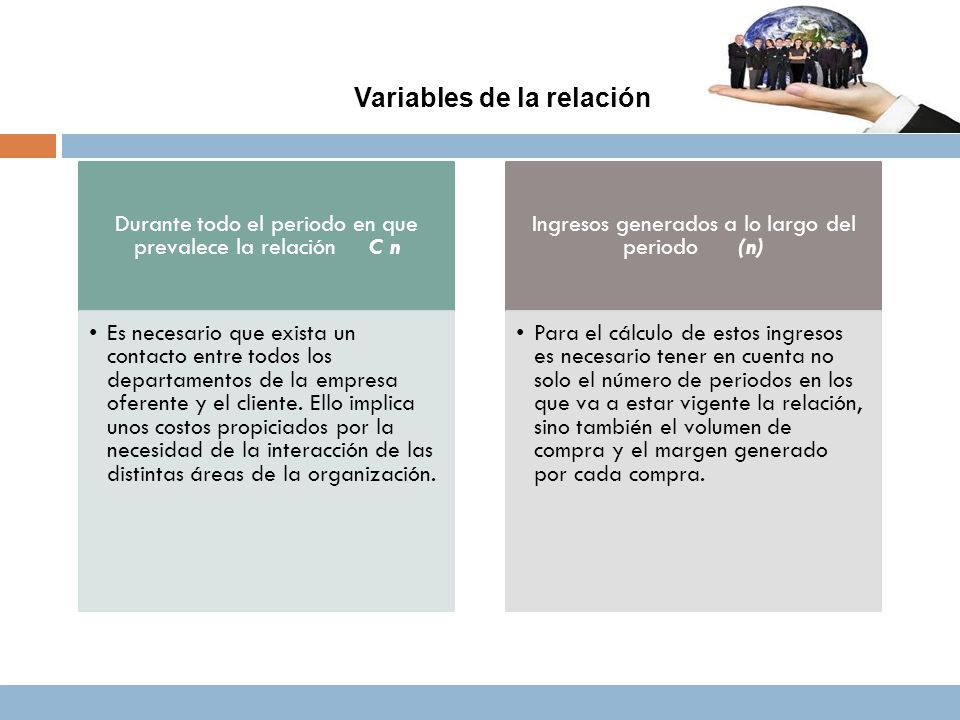 Variables de la relación

Durante todo el periodo en que prevalece la relación C n

• Es necesario que exista un contacto entre todos los departamentos de la empresa oferente y el cliente. Ello implica unos costos propiciados por la necesidad de la interacción de las distintas áreas de la organización.

Ingresos generados a lo largo del periodo (n)

• Para el cálculo de estos ingresos es necesario tener en cuenta no solo el número de periodos en los que va a estar vigente la relación, sino también el volumen de compra y el margen generado por cada compra.